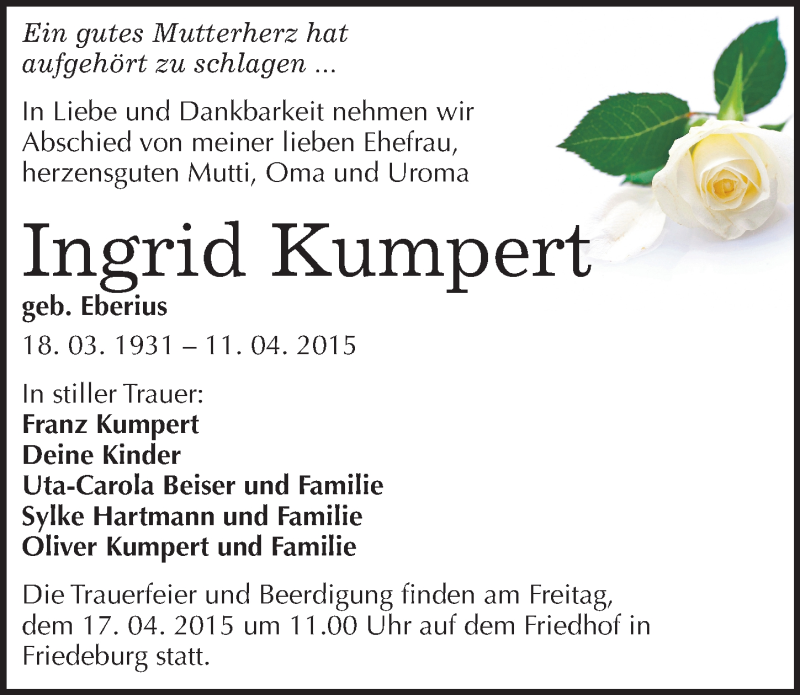 Ein gutes Mutterherz hat aufgehört zu schlagen ...

In Liebe und Dankbarkeit nehmen wir Abschied von meiner lieben Ehefrau, herzensguten Mutti, Oma und Uroma

Ingrid Kumpert
geb. Eberius
18. 03. 1931 – 11. 04. 2015

In stiller Trauer:
Franz Kumpert
Deine Kinder
Uta-Carola Beiser und Familie
Sylke Hartmann und Familie
Oliver Kumpert und Familie

Die Trauerfeier und Beerdigung finden am Freitag, dem 17. 04. 2015 um 11.00 Uhr auf dem Friedhof in Friedeburg statt.